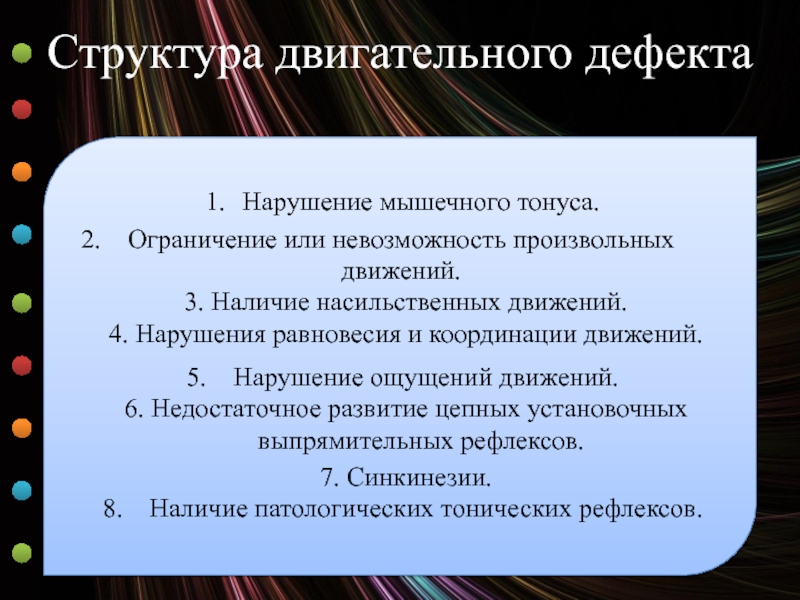 Структура двигательного дефекта

1. Нарушение мышечного тонуса.
2. Ограничение или невозможность произвольных движений.
3. Наличие насильственных движений.
4. Нарушения равновесия и координации движений.
5. Нарушение ощущений движений.
6. Недостаточное развитие цепных установочных выпрямительных рефлексов.
7. Синкинезии.
8. Наличие патологических тонических рефлексов.